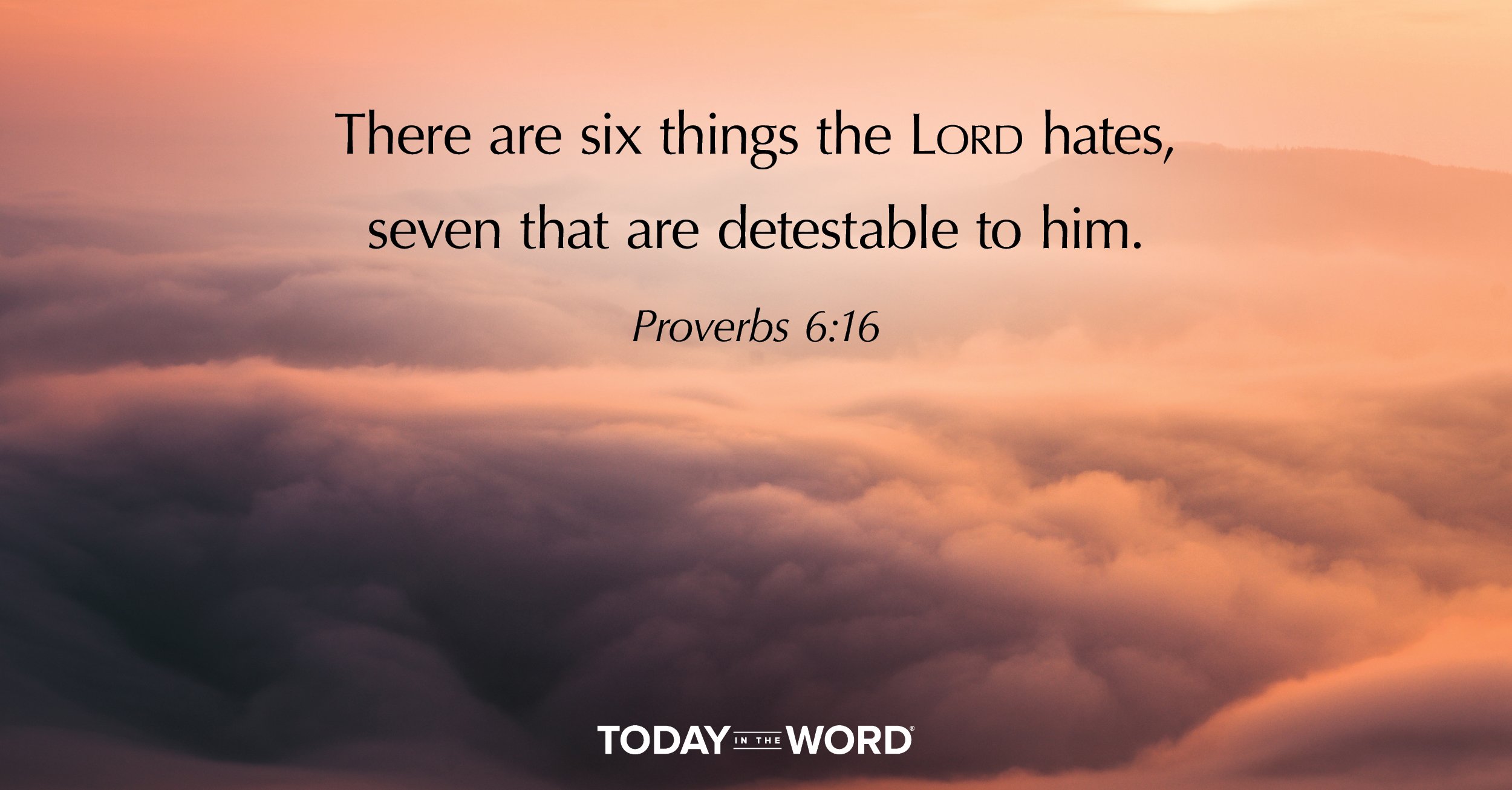 There are six things the LORD hates, seven that are detestable to him.

Proverbs 6:16

TODAY IN THE WORD®